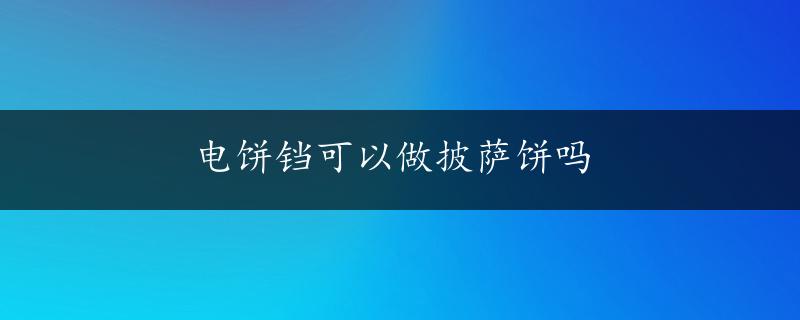 电饼铛可以做披萨饼吗